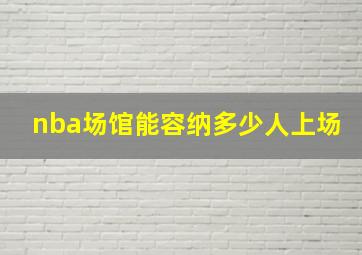 nba场馆能容纳多少人上场